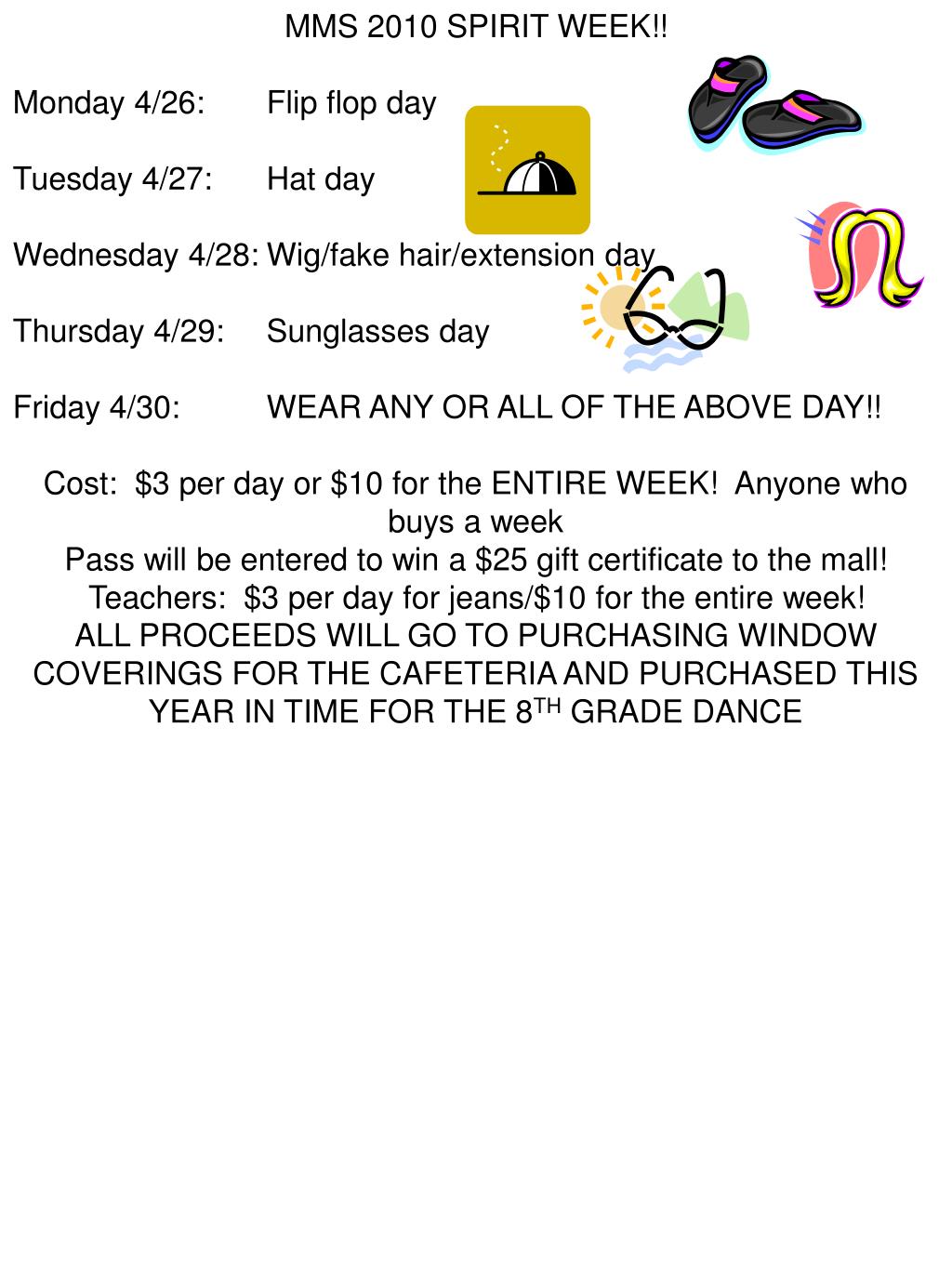 MMS 2010 SPIRIT WEEK!!

Monday 4/26: Flip flop day

Tuesday 4/27: Hat day

Wednesday 4/28: Wig/fake hair/extension day

Thursday 4/29: Sunglasses day

Friday 4/30: WEAR ANY OR ALL OF THE ABOVE DAY!!

Cost: \$3 per day or \$10 for the ENTIRE WEEK! Anyone who buys a week
Pass will be entered to win a \$25 gift certificate to the mall!
Teachers: \$3 per day for jeans/\$10 for the entire week!
ALL PROCEEDS WILL GO TO PURCHASING WINDOW COVERINGS FOR THE CAFETERIA AND PURCHASED THIS YEAR IN TIME FOR THE 8$^{TH}$ GRADE DANCE